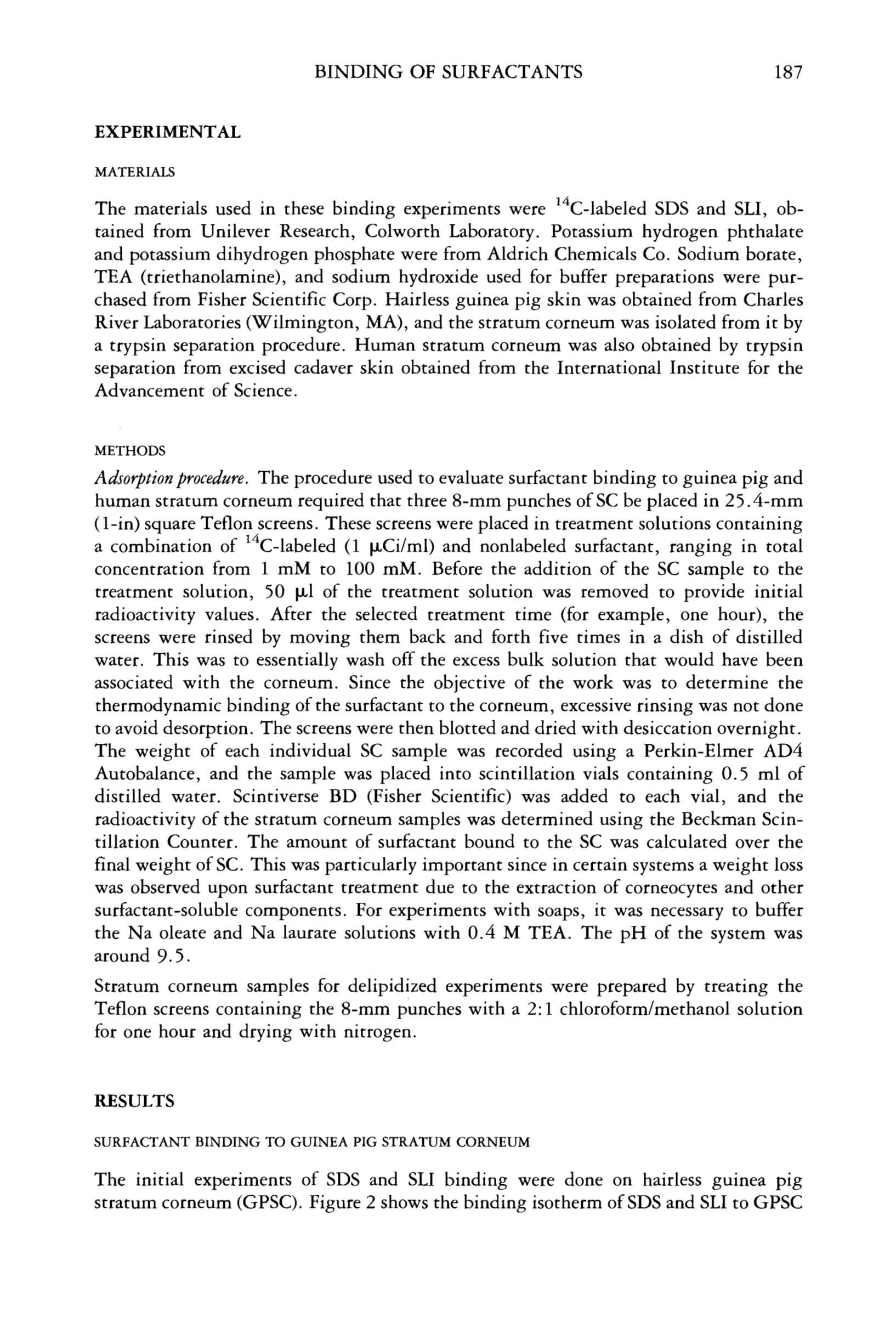 BINDING OF SURFACTANTS 187

EXPERIMENTAL

MATERIALS

The materials used in these binding experiments were $^{14}$C-labeled SDS and SLI, obtained from Unilever Research, Colworth Laboratory. Potassium hydrogen phthalate and potassium dihydrogen phosphate were from Aldrich Chemicals Co. Sodium borate, TEA (triethanolamine), and sodium hydroxide used for buffer preparations were purchased from Fisher Scientific Corp. Hairless guinea pig skin was obtained from Charles River Laboratories (Wilmington, MA), and the stratum corneum was isolated from it by a trypsin separation procedure. Human stratum corneum was also obtained by trypsin separation from excised cadaver skin obtained from the International Institute for the Advancement of Science.

METHODS

Adsorption procedure. The procedure used to evaluate surfactant binding to guinea pig and human stratum corneum required that three 8-mm punches of SC be placed in 25.4-mm (1-in) square Teflon screens. These screens were placed in treatment solutions containing a combination of $^{14}$C-labeled (1 μCi/ml) and nonlabeled surfactant, ranging in total concentration from 1 mM to 100 mM. Before the addition of the SC sample to the treatment solution, 50 μl of the treatment solution was removed to provide initial radioactivity values. After the selected treatment time (for example, one hour), the screens were rinsed by moving them back and forth five times in a dish of distilled water. This was to essentially wash off the excess bulk solution that would have been associated with the corneum. Since the objective of the work was to determine the thermodynamic binding of the surfactant to the corneum, excessive rinsing was not done to avoid desorption. The screens were then blotted and dried with desiccation overnight. The weight of each individual SC sample was recorded using a Perkin-Elmer AD4 Autobalance, and the sample was placed into scintillation vials containing 0.5 ml of distilled water. Scintiverse BD (Fisher Scientific) was added to each vial, and the radioactivity of the stratum corneum samples was determined using the Beckman Scintillation Counter. The amount of surfactant bound to the SC was calculated over the final weight of SC. This was particularly important since in certain systems a weight loss was observed upon surfactant treatment due to the extraction of corneocytes and other surfactant-soluble components. For experiments with soaps, it was necessary to buffer the Na oleate and Na laurate solutions with 0.4 M TEA. The pH of the system was around 9.5.

Stratum corneum samples for delipidized experiments were prepared by treating the Teflon screens containing the 8-mm punches with a 2:1 chloroform/methanol solution for one hour and drying with nitrogen.

RESULTS

SURFACTANT BINDING TO GUINEA PIG STRATUM CORNEUM

The initial experiments of SDS and SLI binding were done on hairless guinea pig stratum corneum (GPSC). Figure 2 shows the binding isotherm of SDS and SLI to GPSC